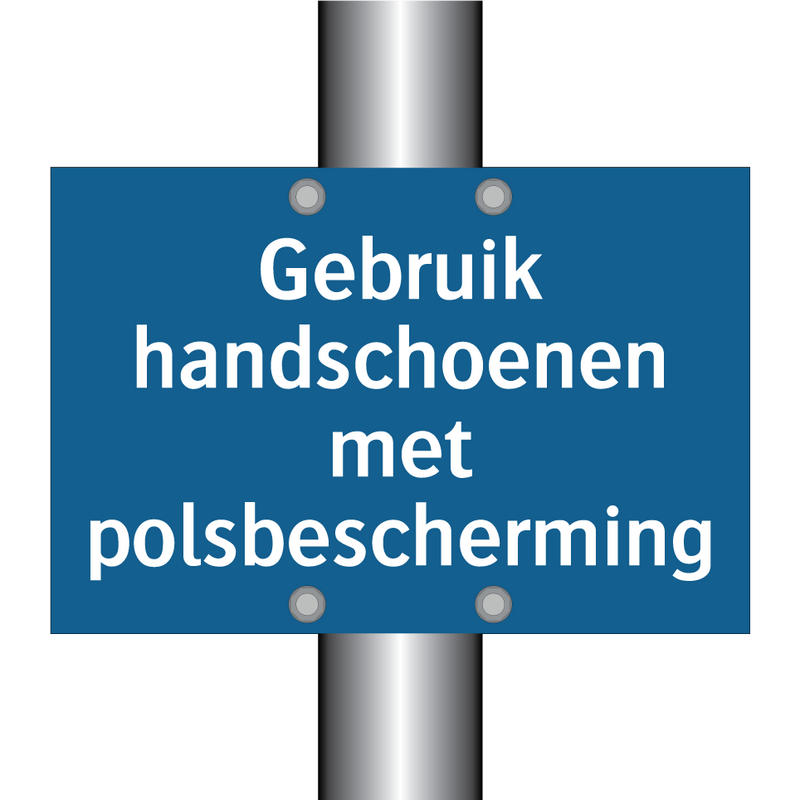 Gebruik handschoenen met polsbescherming